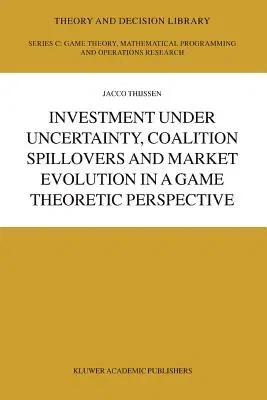 THEORY AND DECISION LIBRARY

SERIES C: GAME THEORY, MATHEMATICAL PROGRAMMING AND OPERATIONS RESEARCH

JACCO THIJSSEN

INVESTMENT UNDER UNCERTAINTY, COALITION SPILLOVERS AND MARKET EVOLUTION IN A GAME THEORETIC PERSPECTIVE

KLUWER ACADEMIC PUBLISHERS